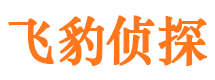 飞豹侦探